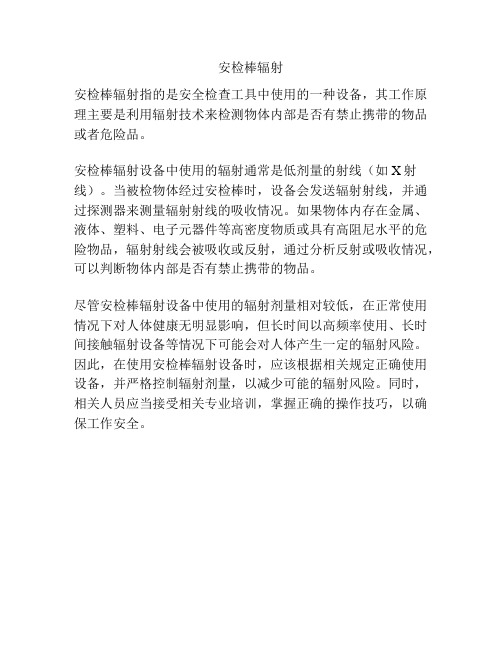 安检棒辐射

安检棒辐射指的是安全检查工具中使用的一种设备，其工作原理主要是利用辐射技术来检测物体内部是否有禁止携带的物品或者危险品。

安检棒辐射设备中使用的辐射通常是低剂量的射线（如 X 射线）。当被检物体经过安检棒时，设备会发送辐射射线，并通过探测器来测量辐射射线的吸收情况。如果物体内存在金属、液体、塑料、电子元器件等高密度物质或具有高阻尼水平的危险物品，辐射射线会被吸收或反射，通过分析反射或吸收情况，可以判断物体内部是否有禁止携带的物品。

尽管安检棒辐射设备中使用的辐射剂量相对较低，在正常使用情况下对人体健康无明显影响，但长时间以高频率使用、长时间接触辐射设备等情况下可能会对人体产生一定的辐射风险。因此，在使用安检棒辐射设备时，应该根据相关规定正确使用设备，并严格控制辐射剂量，以减少可能的辐射风险。同时，相关人员应当接受相关专业培训，掌握正确的操作技巧，以确保工作安全。